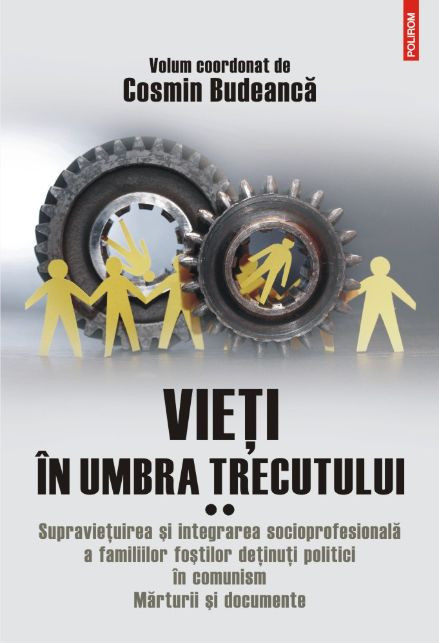 POLIROM

Volum coordonat de
Cosmin Budeancă

VIEȚI
ÎN UMBRA TRECUTULUI
••

Supraviețuirea și integrarea socioprofesională a familiilor foștilor deținuți politici în comunism
Mărturii și documente